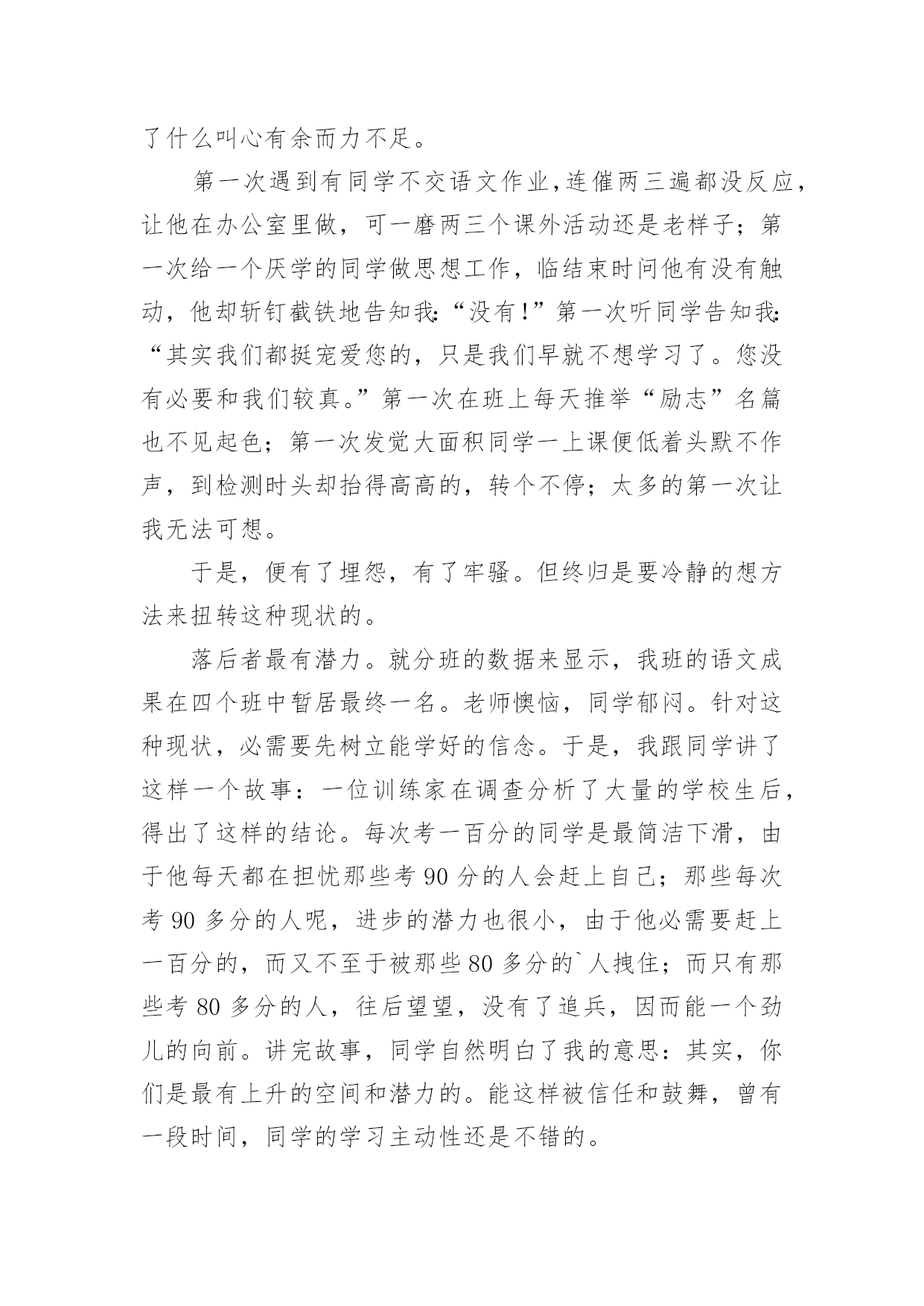 了什么叫心有余而力不足。

第一次遇到有同学不交语文作业,连催两三遍都没反应,让他在办公室里做，可一磨两三个课外活动还是老样子；第一次给一个厌学的同学做思想工作，临结束时问他有没有触动，他却斩钉截铁地告知我:“没有!”第一次听同学告知我:“其实我们都挺宠爱您的，只是我们早就不想学习了。您没有必要和我们较真。”第一次在班上每天推举“励志”名篇也不见起色；第一次发觉大面积同学一上课便低着头默不作声，到检测时头却抬得高高的，转个不停；太多的第一次让我无法可想。

于是，便有了埋怨，有了牢骚。但终归是要冷静的想方法来扭转这种现状的。

落后者最有潜力。就分班的数据来显示，我班的语文成果在四个班中暂居最终一名。老师懊恼，同学郁闷。针对这种现状，必需要先树立能学好的信念。于是，我跟同学讲了这样一个故事：一位训练家在调查分析了大量的学校生后，得出了这样的结论。每次考一百分的同学是最简洁下滑，由于他每天都在担忧那些考90分的人会赶上自己；那些每次考90多分的人呢，进步的潜力也很小，由于他必需要赶上一百分的，而又不至于被那些80多分的`人拽住；而只有那些考80多分的人，往后望望，没有了追兵，因而能一个劲儿的向前。讲完故事，同学自然明白了我的意思：其实，你们是最有上升的空间和潜力的。能这样被信任和鼓舞，曾有一段时间，同学的学习主动性还是不错的。